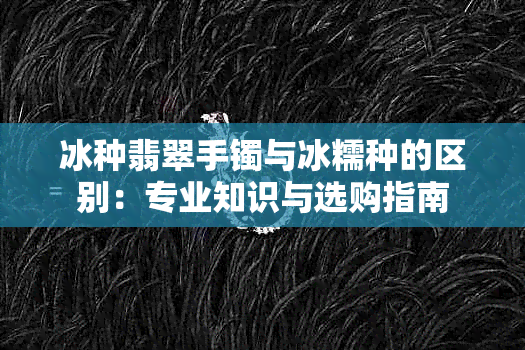 冰种翡翠手镯与冰糯种的区别：专业知识与选购指南